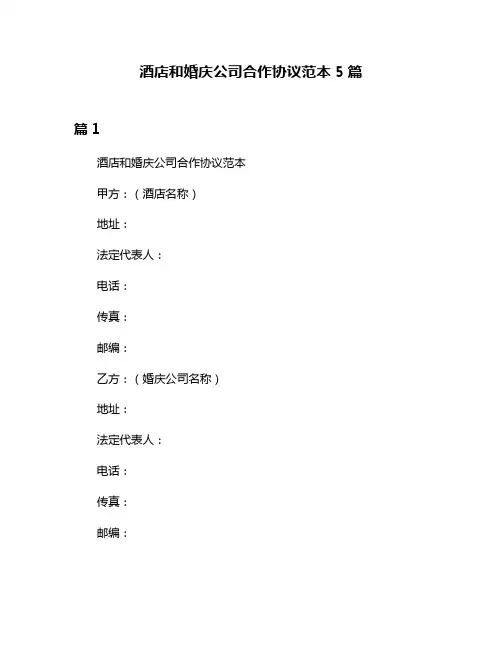 酒店和婚庆公司合作协议范本 5 篇

篇 1

酒店和婚庆公司合作协议范本

甲方：（酒店名称）

地址：

法定代表人：

电话：

传真：

邮编：

乙方：（婚庆公司名称）

地址：

法定代表人：

电话：

传真：

邮编：